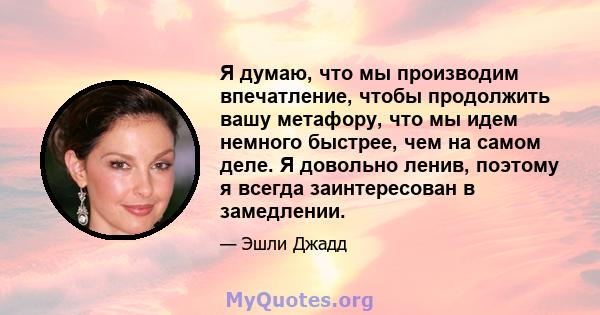 Я думаю, что мы производим впечатление, чтобы продолжить вашу метафору, что мы идем немного быстрее, чем на самом деле. Я довольно ленив, поэтому я всегда заинтересован в замедлении.

— Эшли Джадд

MyQuotes.org